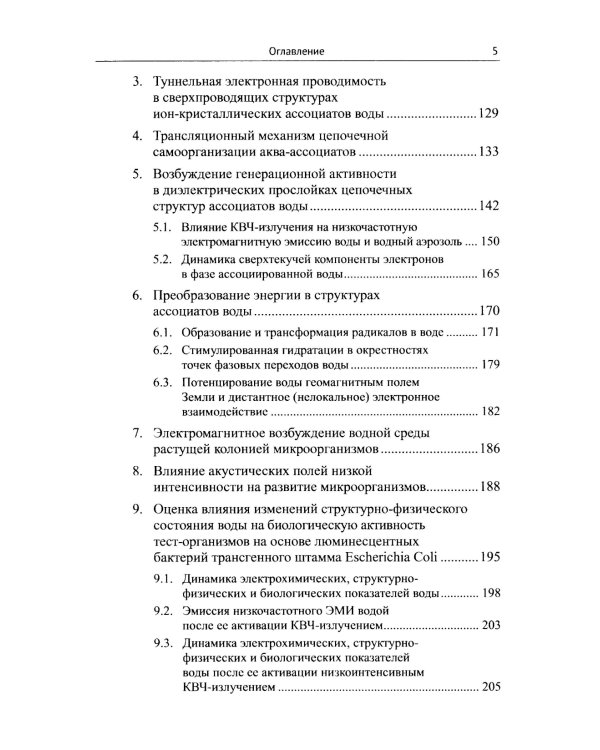 Оглавление 5

3. Туннельная электронная проводимость в сверхпроводящих структурах ион-кристаллических ассоциатов воды 129

4. Трансляционный механизм цепочечной самоорганизации аква-ассоциатов 133

5. Возбуждение генерационной активности в диэлектрических прослойках цепочечных структур ассоциатов воды 142

5.1. Влияние КВЧ-излучения на низкочастотную электромагнитную эмиссию воды и водный аэрозоль 150

5.2. Динамика сверхтекучей компоненты электронов в фазе ассоциированной воды 165

6. Преобразование энергии в структурах ассоциатов воды 170

6.1. Образование и трансформация радикалов в воде 171

6.2. Стимулированная гидратации в окрестностях точек фазовых переходов воды 179

6.3. Потенцирование воды геомагнитным полем Земли и дистантное (нелокальное) электронное взаимодействие 182

7. Электромагнитное возбуждение водной среды растущей колонией микроорганизмов 186

8. Влияние акустических полей низкой интенсивности на развитие микроорганизмов 188

9. Оценка влияния изменений структурно-физического состояния воды на биологическую активность тест-организмов на основе люминесцентных бактерий трансгенного штамма Escherichia Coli 195

9.1. Динамика электрохимических, структурно-физических и биологических показателей воды 198

9.2. Эмиссия низкочастотного ЭМИ водой после ее активации КВЧ-излучением 203

9.3. Динамика электрохимических, структурно-физических и биологических показателей воды после ее активации низкоинтенсивным КВЧ-излучением 205